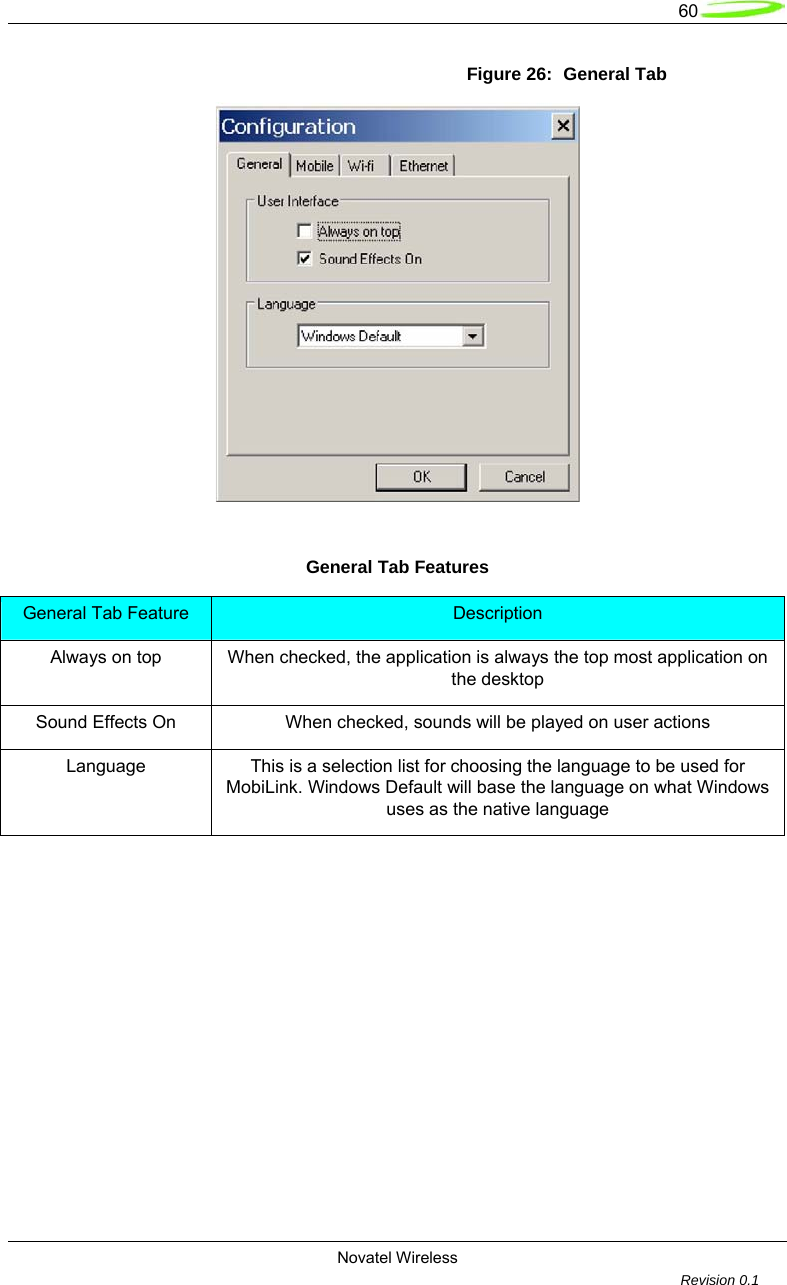 60

Figure 26: General Tab

Configuration

General Mobile Wi-fi Ethernet

User Interface

Always on top

Sound Effects On

Language

Windows Default

OK Cancel

General Tab Features

| General Tab Feature | Description |
|---|---|
| Always on top | When checked, the application is always the top most application on the desktop |
| Sound Effects On | When checked, sounds will be played on user actions |
| Language | This is a selection list for choosing the language to be used for MobiLink. Windows Default will base the language on what Windows uses as the native language |

Novatel Wireless

Revision 0.1